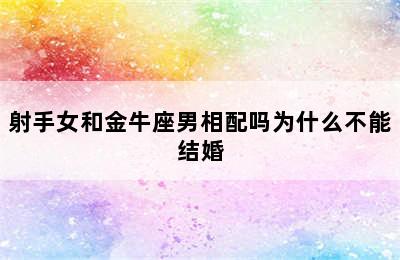 射手女和金牛座男相配吗为什么不能结婚